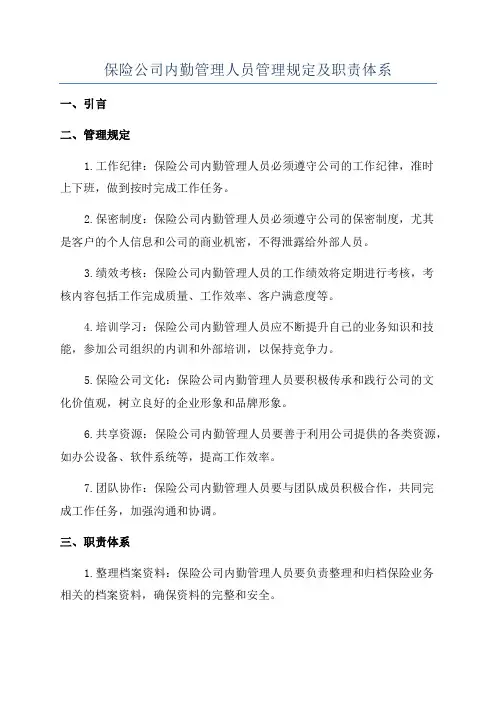 保险公司内勤管理人员管理规定及职责体系

一、引言

二、管理规定

1.工作纪律：保险公司内勤管理人员必须遵守公司的工作纪律，准时上下班，做到按时完成工作任务。

2.保密制度：保险公司内勤管理人员必须遵守公司的保密制度，尤其是客户的个人信息和公司的商业机密，不得泄露给外部人员。

3.绩效考核：保险公司内勤管理人员的工作绩效将定期进行考核，考核内容包括工作完成质量、工作效率、客户满意度等。

4.培训学习：保险公司内勤管理人员应不断提升自己的业务知识和技能，参加公司组织的内训和外部培训，以保持竞争力。

5.保险公司文化：保险公司内勤管理人员要积极传承和践行公司的文化价值观，树立良好的企业形象和品牌形象。

6.共享资源：保险公司内勤管理人员要善于利用公司提供的各类资源，如办公设备、软件系统等，提高工作效率。

7.团队协作：保险公司内勤管理人员要与团队成员积极合作，共同完成工作任务，加强沟通和协调。

三、职责体系

1.整理档案资料：保险公司内勤管理人员要负责整理和归档保险业务相关的档案资料，确保资料的完整和安全。